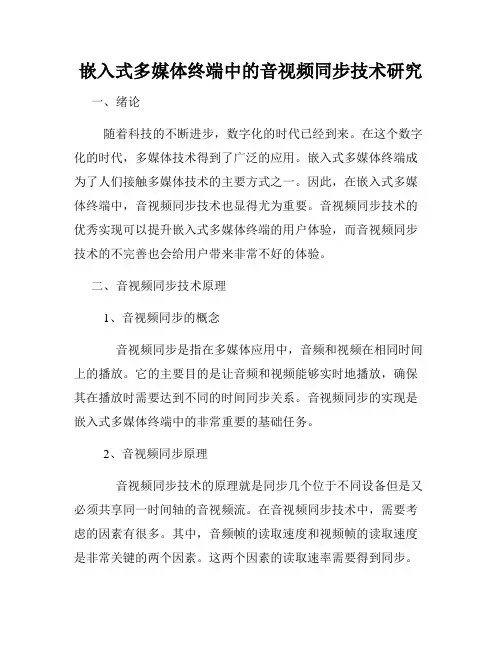 嵌入式多媒体终端中的音视频同步技术研究

一、绪论

随着科技的不断进步，数字化的时代已经到来。在这个数字化的时代，多媒体技术得到了广泛的应用。嵌入式多媒体终端成为了人们接触多媒体技术的主要方式之一。因此，在嵌入式多媒体终端中，音视频同步技术也显得尤为重要。音视频同步技术的优秀实现可以提升嵌入式多媒体终端的用户体验，而音视频同步技术的不完善也会给用户带来非常不好的体验。

二、音视频同步技术原理

1、音视频同步的概念

音视频同步是指在多媒体应用中，音频和视频在相同时间上的播放。它的主要目的是让音频和视频能够实时地播放，确保其在播放时需要达到不同的时间同步关系。音视频同步的实现是嵌入式多媒体终端中的非常重要的基础任务。

2、音视频同步原理

音视频同步技术的原理就是同步几个位于不同设备但是又必须共享同一时间轴的音视频流。在音视频同步技术中，需要考虑的因素有很多。其中，音频帧的读取速度和视频帧的读取速度是非常关键的两个因素。这两个因素的读取速率需要得到同步。